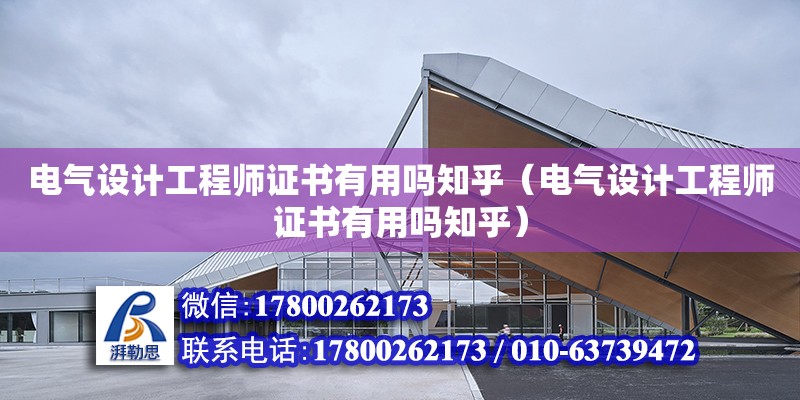 电气设计工程师证书有用吗知乎（电气设计工程师证书有用吗知乎）

湃勒思

微信:17800262173

联系电话:17800262173 / 010-63739472